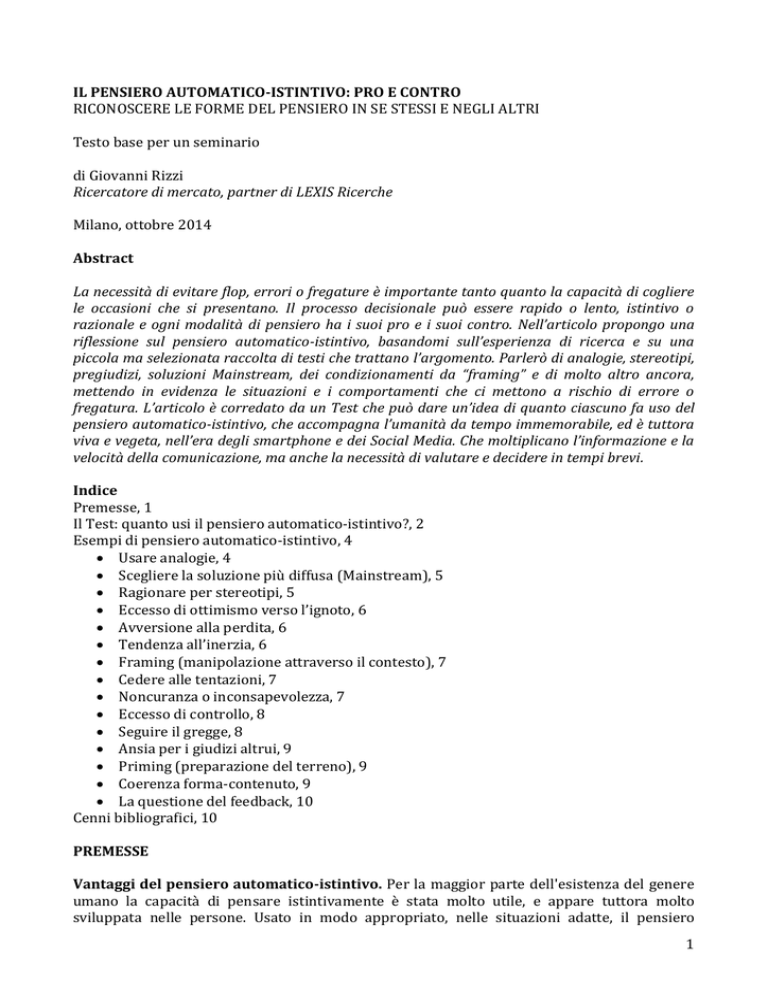 IL PENSIERO AUTOMATICO-ISTINTIVO: PRO E CONTRO
RICONOSCERE LE FORME DEL PENSIERO IN SE STESSI E NEGLI ALTRI

Testo base per un seminario

di Giovanni Rizzi
Ricercatore di mercato, partner di LEXIS Ricerche

Milano, ottobre 2014

Abstract

La necessità di evitare flop, errori o fregature è importante tanto quanto la capacità di cogliere le occasioni che si presentano. Il processo decisionale può essere rapido o lento, istintivo o razionale e ogni modalità di pensiero ha i suoi pro e i suoi contro. Nell'articolo propongo una riflessione sul pensiero automatico-istintivo, basandomi sull'esperienza di ricerca e su una piccola ma selezionata raccolta di testi che trattano l'argomento. Parlerò di analogie, stereotipi, pregiudizi, soluzioni Mainstream, dei condizionamenti da "framing" e di molto altro ancora, mettendo in evidenza le situazioni e i comportamenti che ci mettono a rischio di errore o fregatura. L'articolo è corredato da un Test che può dare un'idea di quanto ciascuno fa uso del pensiero automatico-istintivo, che accompagna l'umanità da tempo immemorabile, ed è tuttora viva e vegeta, nell'era degli smartphone e dei Social Media. Che moltiplicano l'informazione e la velocità della comunicazione, ma anche la necessità di valutare e decidere in tempi brevi.

Indice
Premesse, 1
Il Test: quanto usi il pensiero automatico-istintivo?, 2
Esempi di pensiero automatico-istintivo, 4
• Usare analogie, 4
• Scegliere la soluzione più diffusa (Mainstream), 5
• Ragionare per stereotipi, 5
• Eccesso di ottimismo verso l'ignoto, 6
• Avversione alla perdita, 6
• Tendenza all'inerzia, 6
• Framing (manipolazione attraverso il contesto), 7
• Cedere alle tentazioni, 7
• Noncuranza o inconsapevolezza, 7
• Eccesso di controllo, 8
• Seguire il gregge, 8
• Ansia per i giudizi altrui, 9
• Priming (preparazione del terreno), 9
• Coerenza forma-contenuto, 9
• La questione del feedback, 10
Cenni bibliografici, 10

PREMESSE

Vantaggi del pensiero automatico-istintivo. Per la maggior parte dell'esistenza del genere umano la capacità di pensare istintivamente è stata molto utile, e appare tuttora molto sviluppata nelle persone. Usato in modo appropriato, nelle situazioni adatte, il pensiero

1